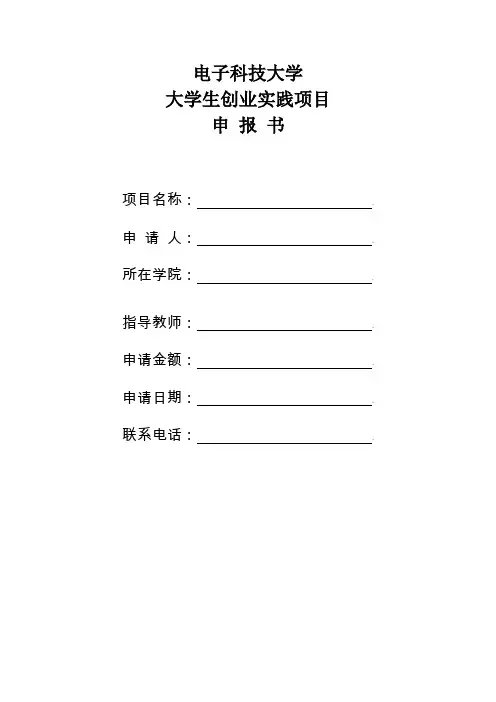 电子科技大学
大学生创业实践项目
申 报 书

项目名称：____

申 请 人：____

所在学院：____

指导教师：____

申请金额：____

申请日期：____

联系电话：____